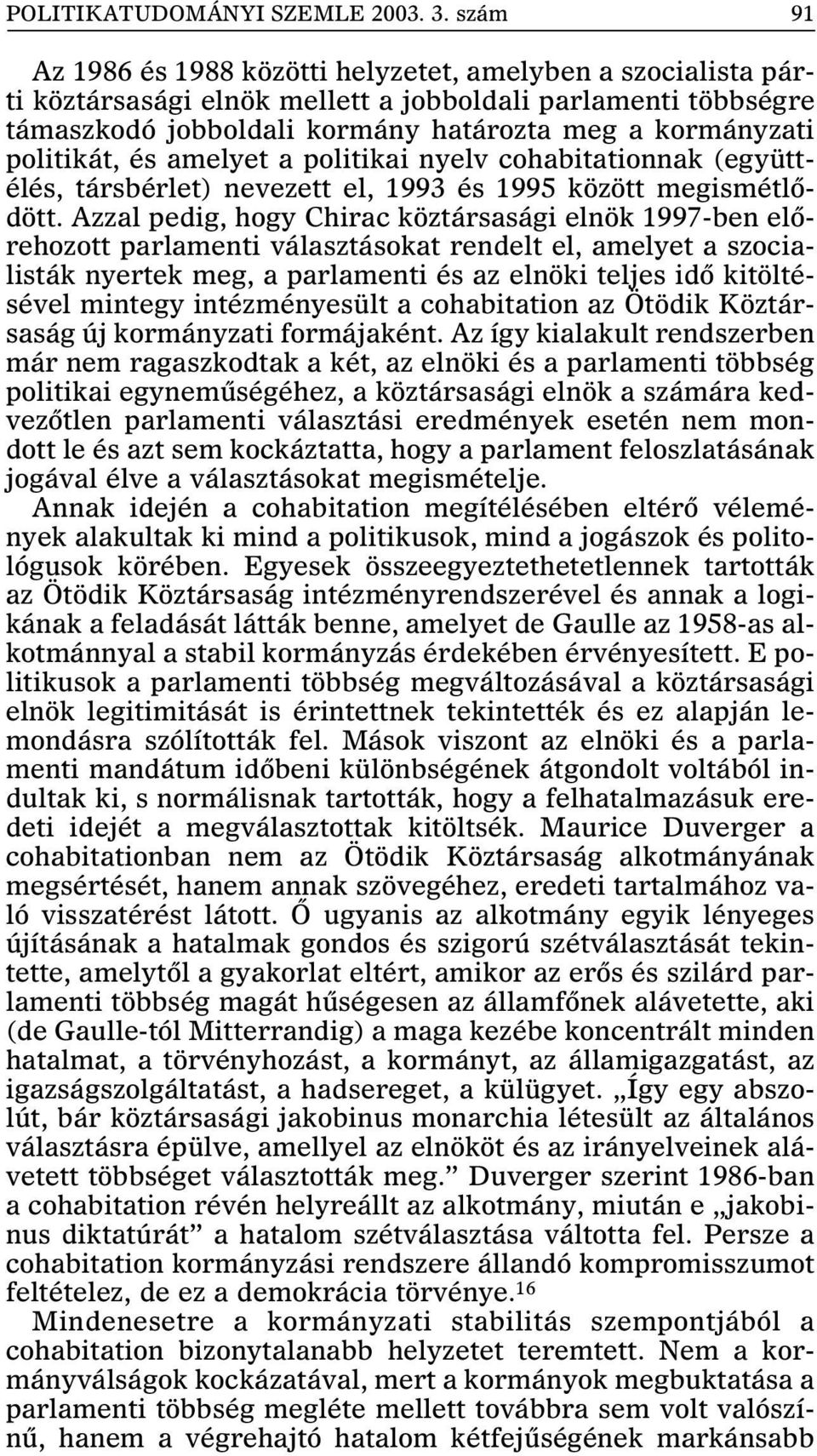 POLITIKATUDOMÁNYI SZEMLE 2003. 3. szám 91

Az 1986 és 1988 közötti helyzetet, amelyben a szocialista párti köztársasági elnök mellett a jobboldali parlamenti többségre támaszkodó jobboldali kormány határozta meg a kormányzati politikát, és amelyet a politikai nyelv cohabitationnak (együttélés, társbérlet) nevezett el, 1993 és 1995 között megismétlődött. Azzal pedig, hogy Chirac köztársasági elnök 1997-ben előrehozott parlamenti választásokat rendelt el, amelyet a szocialisták nyertek meg, a parlamenti és az elnöki teljes idő kitöltésével mintegy intézményesült a cohabitation az Ötödik Köztársaság új kormányzati formájaként. Az így kialakult rendszerben már nem ragaszkodtak a két, az elnöki és a parlamenti többség politikai egyneműségéhez, a köztársasági elnök a számára kedvezőtlen parlamenti választási eredmények esetén nem mondott le és azt sem kockáztatta, hogy a parlament feloszlatásának jogával élve a választásokat megismételje.

Annak idején a cohabitation megítélésében eltérő vélemények alakultak ki mind a politikusok, mind a jogászok és politológusok körében. Egyesek összeegyeztethetetlennek tartották az Ötödik Köztársaság intézményrendszerével és annak a logikának a feladását látták benne, amelyet de Gaulle az 1958-as alkotmánnyal a stabil kormányzás érdekében érvényesített. E politikusok a parlamenti többség megváltozásával a köztársasági elnök legitimitását is érintettnek tekintették és ez alapján lemondásra szólították fel. Mások viszont az elnöki és a parlamenti mandátum időbeni különbségének átgondolt voltából indultak ki, s normálisnak tartották, hogy a felhatalmazásuk eredeti idejét a megválasztottak kitöltsék. Maurice Duverger a cohabitationban nem az Ötödik Köztársaság alkotmányának megsértését, hanem annak szövegéhez, eredeti tartalmához való visszatérést látott. Ő ugyanis az alkotmány egyik lényeges újításának a hatalmak gondos és szigorú szétválasztását tekintette, amelytől a gyakorlat eltért, amikor az erős és szilárd parlamenti többség magát hűségesen az államfőnek alávetette, aki (de Gaulle-tól Mitterrandig) a maga kezébe koncentrált minden hatalmat, a törvényhozást, a kormányt, az államigazgatást, az igazságszolgáltatást, a hadsereget, a külügyet. „Így egy abszolút, bár köztársasági jakobinus monarchia létesült az általános választásra épülve, amellyel az elnököt és az irányelveinek alávetett többséget választották meg.” Duverger szerint 1986-ban a cohabitation révén helyreállt az alkotmány, miután e „jakobinus diktatúrát” a hatalom szétválasztása váltotta fel. Persze a cohabitation kormányzási rendszere állandó kompromisszumot feltételez, de ez a demokrácia törvénye.$^{16}$

Mindenesetre a kormányzati stabilitás szempontjából a cohabitation bizonytalanabb helyzetet teremtett. Nem a kormányválságok kockázatával, mert a kormányok megbuktatása a parlamenti többség megléte mellett továbbra sem volt valószínű, hanem a végrehajtó hatalom kétfejűségének markánsabb